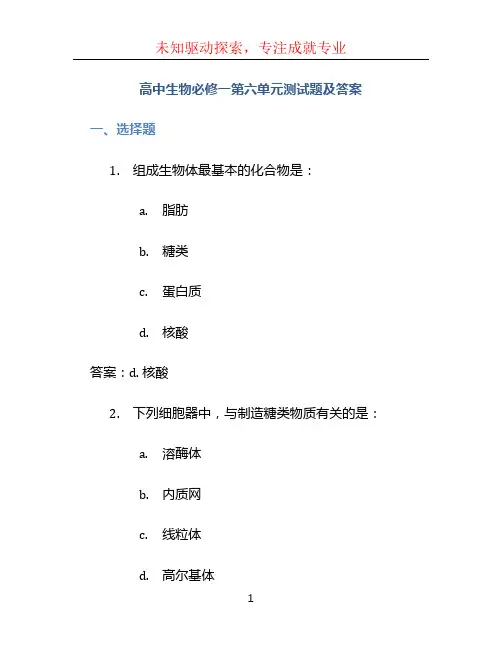 未知驱动探索，专注成就专业

高中生物必修一第六单元测试题及答案

一、选择题

1. 组成生物体最基本的化合物是：

a. 脂肪

b. 糖类

c. 蛋白质

d. 核酸

答案：d. 核酸

2. 下列细胞器中，与制造糖类物质有关的是：

a. 溶酶体

b. 内质网

c. 线粒体

d. 高尔基体

1